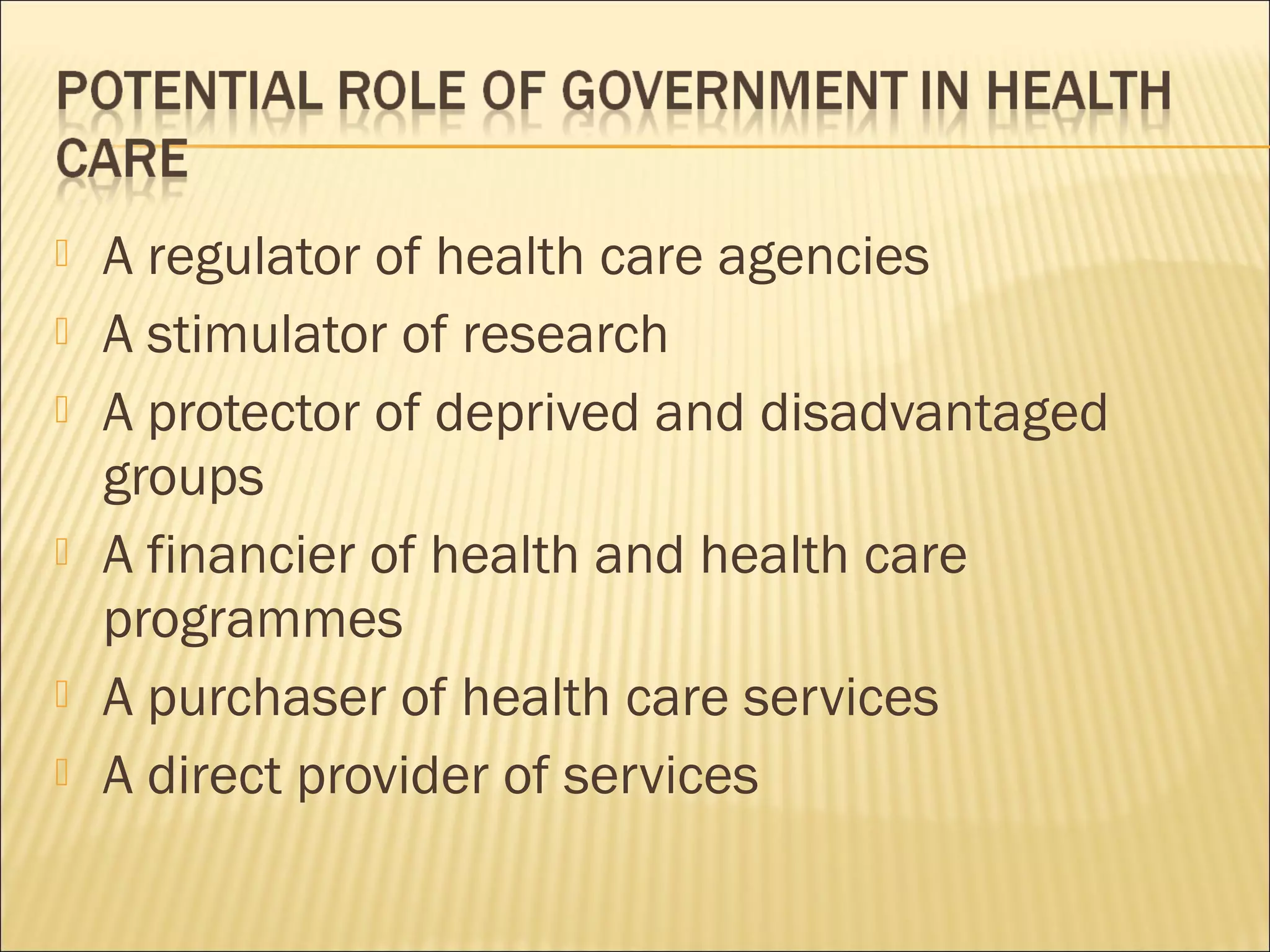 POTENTIAL ROLE OF GOVERNMENT IN HEALTH CARE

A regulator of health care agencies

A stimulator of research

A protector of deprived and disadvantaged groups

A financier of health and health care programmes

A purchaser of health care services

A direct provider of services